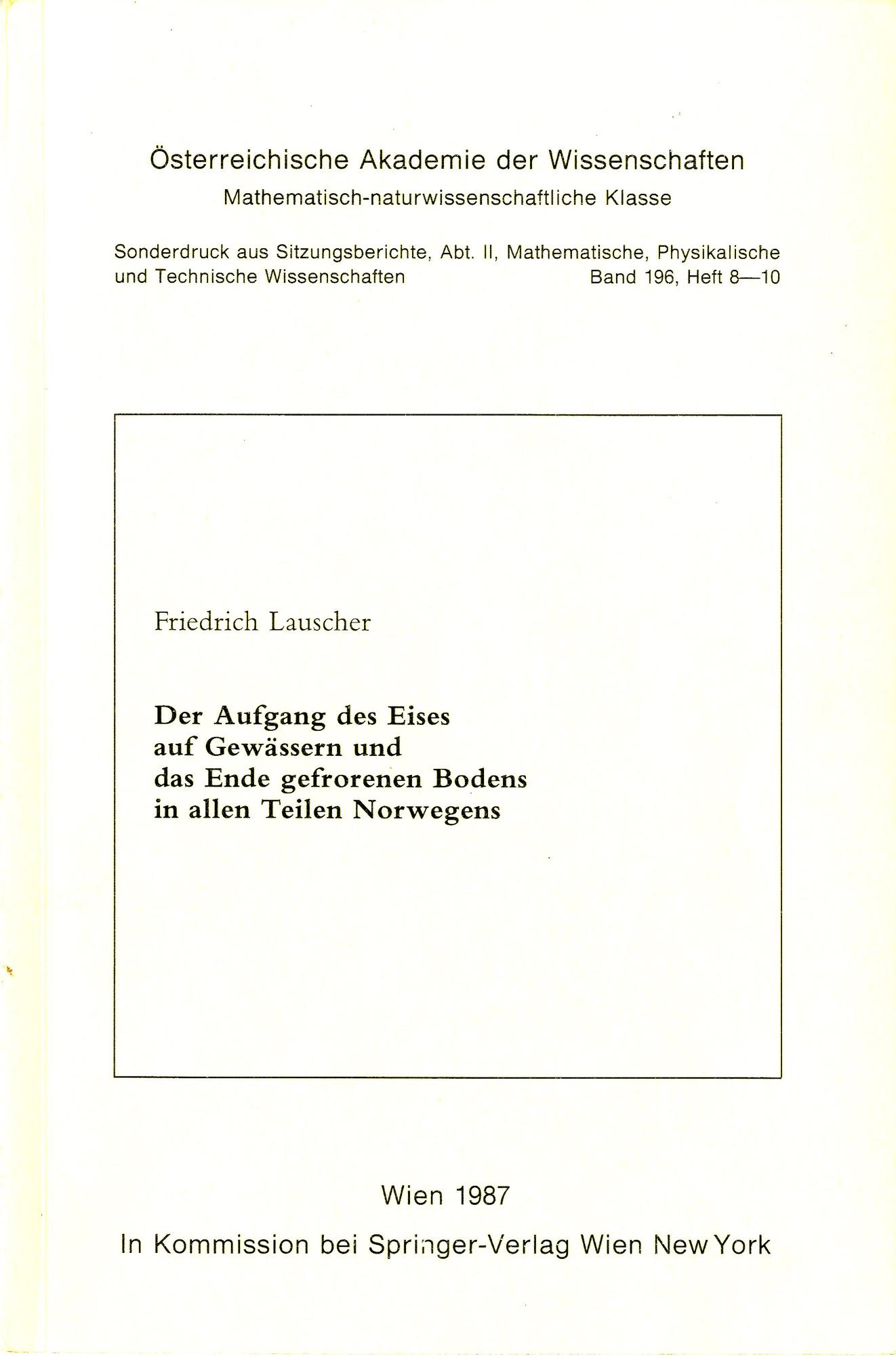 Österreichische Akademie der Wissenschaften
Mathematisch-naturwissenschaftliche Klasse

Sonderdruck aus Sitzungsberichte, Abt. II, Mathematische, Physikalische und Technische Wissenschaften Band 196, Heft 8—10

Friedrich Lauscher

Der Aufgang des Eises auf Gewässern und das Ende gefrorenen Bodens in allen Teilen Norwegens

Wien 1987

In Kommission bei Springer-Verlag Wien New York